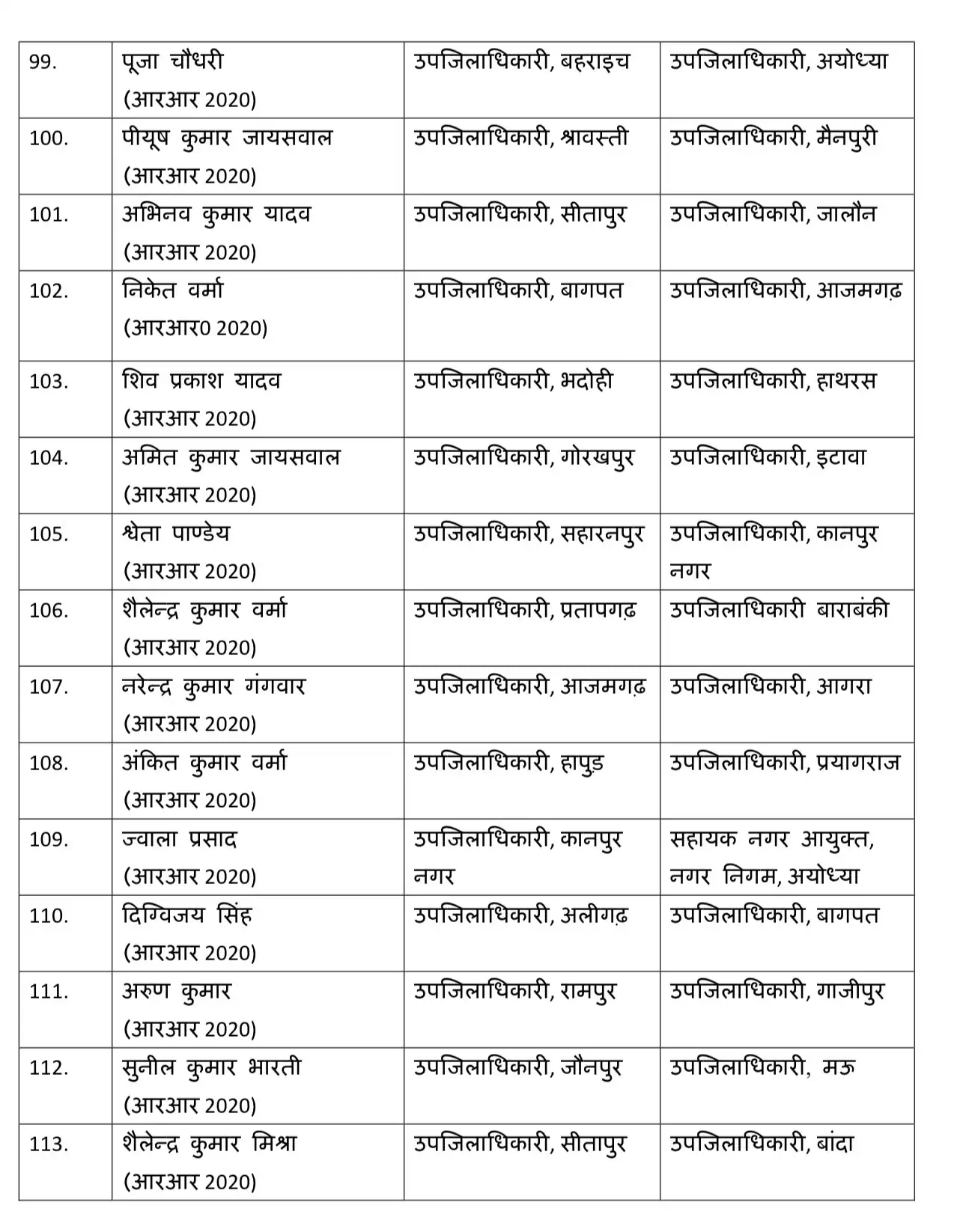 | 99. | पूजा चौधरी (आरआर 2020) | उपजिलाधिकारी, बहराइच | उपजिलाधिकारी, अयोध्या |
|---|---|---|---|
| 100. | पीयूष कुमार जायसवाल (आरआर 2020) | उपजिलाधिकारी, श्रावस्ती | उपजिलाधिकारी, मैनपुरी |
| 101. | अभिनव कुमार यादव (आरआर 2020) | उपजिलाधिकारी, सीतापुर | उपजिलाधिकारी, जालौन |
| 102. | निकेत वर्मा (आरआर0 2020) | उपजिलाधिकारी, बागपत | उपजिलाधिकारी, आजमगढ़ |
| 103. | शिव प्रकाश यादव (आरआर 2020) | उपजिलाधिकारी, भदोही | उपजिलाधिकारी, हाथरस |
| 104. | अमित कुमार जायसवाल (आरआर 2020) | उपजिलाधिकारी, गोरखपुर | उपजिलाधिकारी, इटावा |
| 105. | श्वेता पाण्डेय (आरआर 2020) | उपजिलाधिकारी, सहारनपुर | उपजिलाधिकारी, कानपुर नगर |
| 106. | शैलेन्द्र कुमार वर्मा (आरआर 2020) | उपजिलाधिकारी, प्रतापगढ़ | उपजिलाधिकारी बाराबंकी |
| 107. | नरेन्द्र कुमार गंगवार (आरआर 2020) | उपजिलाधिकारी, आजमगढ़ | उपजिलाधिकारी, आगरा |
| 108. | अंकित कुमार वर्मा (आरआर 2020) | उपजिलाधिकारी, हापुड़ | उपजिलाधिकारी, प्रयागराज |
| 109. | ज्वाला प्रसाद (आरआर 2020) | उपजिलाधिकारी, कानपुर नगर | सहायक नगर आयुक्त, नगर निगम, अयोध्या |
| 110. | दिग्विजय सिंह (आरआर 2020) | उपजिलाधिकारी, अलीगढ़ | उपजिलाधिकारी, बागपत |
| 111. | अरुण कुमार (आरआर 2020) | उपजिलाधिकारी, रामपुर | उपजिलाधिकारी, गाजीपुर |
| 112. | सुनील कुमार भारती (आरआर 2020) | उपजिलाधिकारी, जौनपुर | उपजिलाधिकारी, मऊ |
| 113. | शैलेन्द्र कुमार मिश्रा (आरआर 2020) | उपजिलाधिकारी, सीतापुर | उपजिलाधिकारी, बांदा |